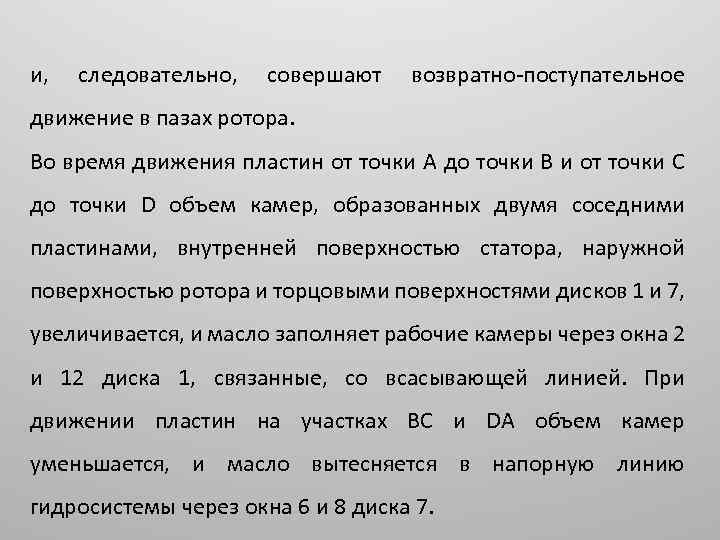 и, следовательно, совершают возвратно-поступательное движение в пазах ротора.

Во время движения пластин от точки А до точки В и от точки С до точки D объем камер, образованных двумя соседними пластинами, внутренней поверхностью статора, наружной поверхностью ротора и торцовыми поверхностями дисков 1 и 7, увеличивается, и масло заполняет рабочие камеры через окна 2 и 12 диска 1, связанные, со всасывающей линией. При движении пластин на участках ВС и DA объем камер уменьшается, и масло вытесняется в напорную линию гидросистемы через окна 6 и 8 диска 7.